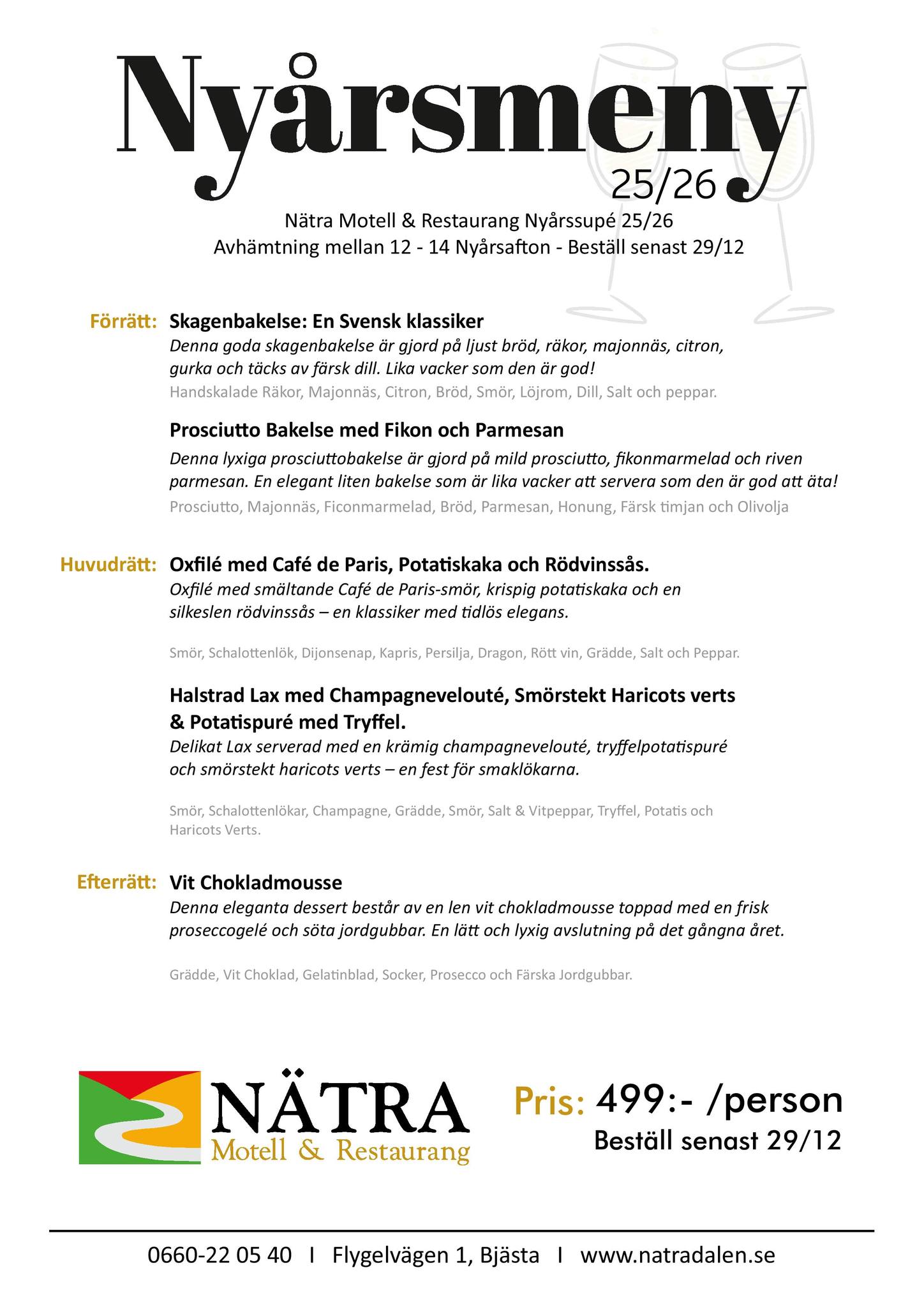 Nyårsmeny
25/26

Nätra Motell & Restaurang Nyårssupé 25/26
Avhämtning mellan 12 - 14 Nyårsafton - Beställ senast 29/12

Förrätt: Skagenbakelse: En Svensk klassiker
Denna goda skagenbakelse är gjord på ljust bröd, räkor, majonnäs, citron, gurka och täcks av färsk dill. Lika vacker som den är god!
Handskalade Räkor, Majonnäs, Citron, Bröd, Smör, Löjrom, Dill, Salt och peppar.

Prosciutto Bakelse med Fikon och Parmesan
Denna lyxiga prosciuttobakelse är gjord på mild prosciutto, fikonmarmelad och riven parmesan. En elegant liten bakelse som är lika vacker att servera som den är god att äta!
Prosciutto, Majonnäs, Ficonmarmelad, Bröd, Parmesan, Honung, Färsk timjan och Olivolja

Huvudrätt: Oxfilé med Café de Paris, Potatiskaka och Rödvinssås.
Oxfilé med smältande Café de Paris-smör, krispig potatiskaka och en silkeslen rödvinssås – en klassiker med tidlös elegans.

Smör, Schalottenlök, Dijonsenap, Kapris, Persilja, Dragon, Rött vin, Grädde, Salt och Peppar.

Halstrad Lax med Champagnevelouté, Smörstekt Haricots verts & Potatispuré med Tryffel.
Delikat Lax serverad med en krämig champagnevelouté, tryffelpotatispuré och smörstekt haricots verts – en fest för smaklökarna.

Smör, Schalottenlökar, Champagne, Grädde, Smör, Salt & Vitpeppar, Tryffel, Potatis och Haricots Verts.

Efterrätt: Vit Chokladmousse
Denna eleganta dessert består av en len vit chokladmousse toppad med en frisk proseccogelé och söta jordgubbar. En lätt och lyxig avslutning på det gångna året.

Grädde, Vit Choklad, Gelatinblad, Socker, Prosecco och Färska Jordgubbar.

NÄTRA
Motell & Restaurang

Pris: 499:- /person
Beställ senast 29/12

0660-22 05 40 I Flygelvägen 1, Bjästa I www.natradalen.se